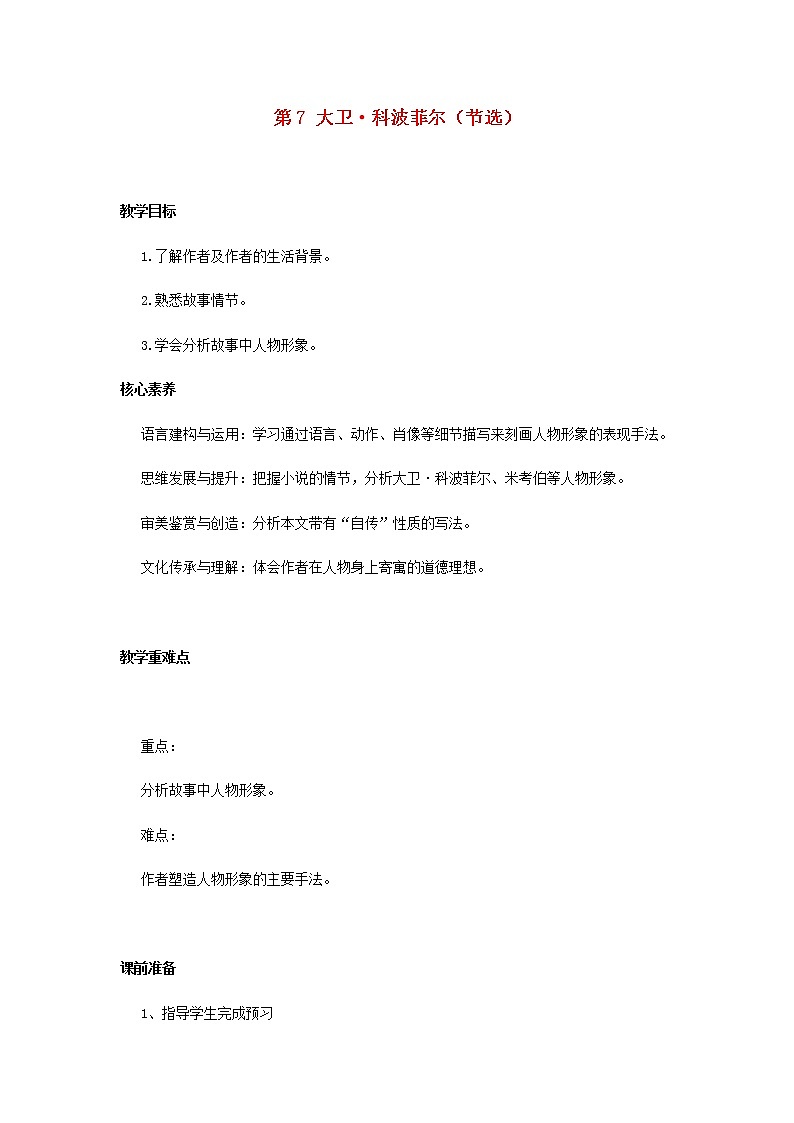 第7 大卫·科波菲尔（节选）

教学目标

1.了解作者及作者的生活背景。

2.熟悉故事情节。

3.学会分析故事中人物形象。

核心素养

语言建构与运用：学习通过语言、动作、肖像等细节描写来刻画人物形象的表现手法。

思维发展与提升：把握小说的情节，分析大卫·科波菲尔、米考伯等人物形象。

审美鉴赏与创造：分析本文带有“自传”性质的写法。

文化传承与理解：体会作者在人物身上寄寓的道德理想。

教学重难点

重点：

分析故事中人物形象。

难点：

作者塑造人物形象的主要手法。

课前准备

1、指导学生完成预习